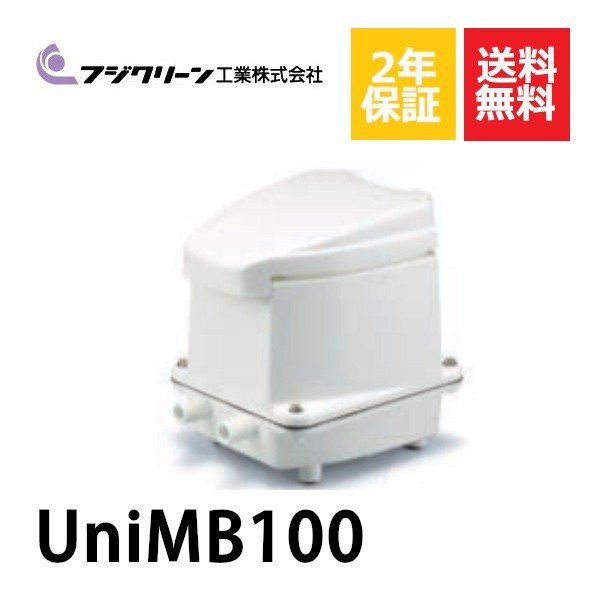 フジクリーン工業株式会社

2年保証

送料無料

UniMB100